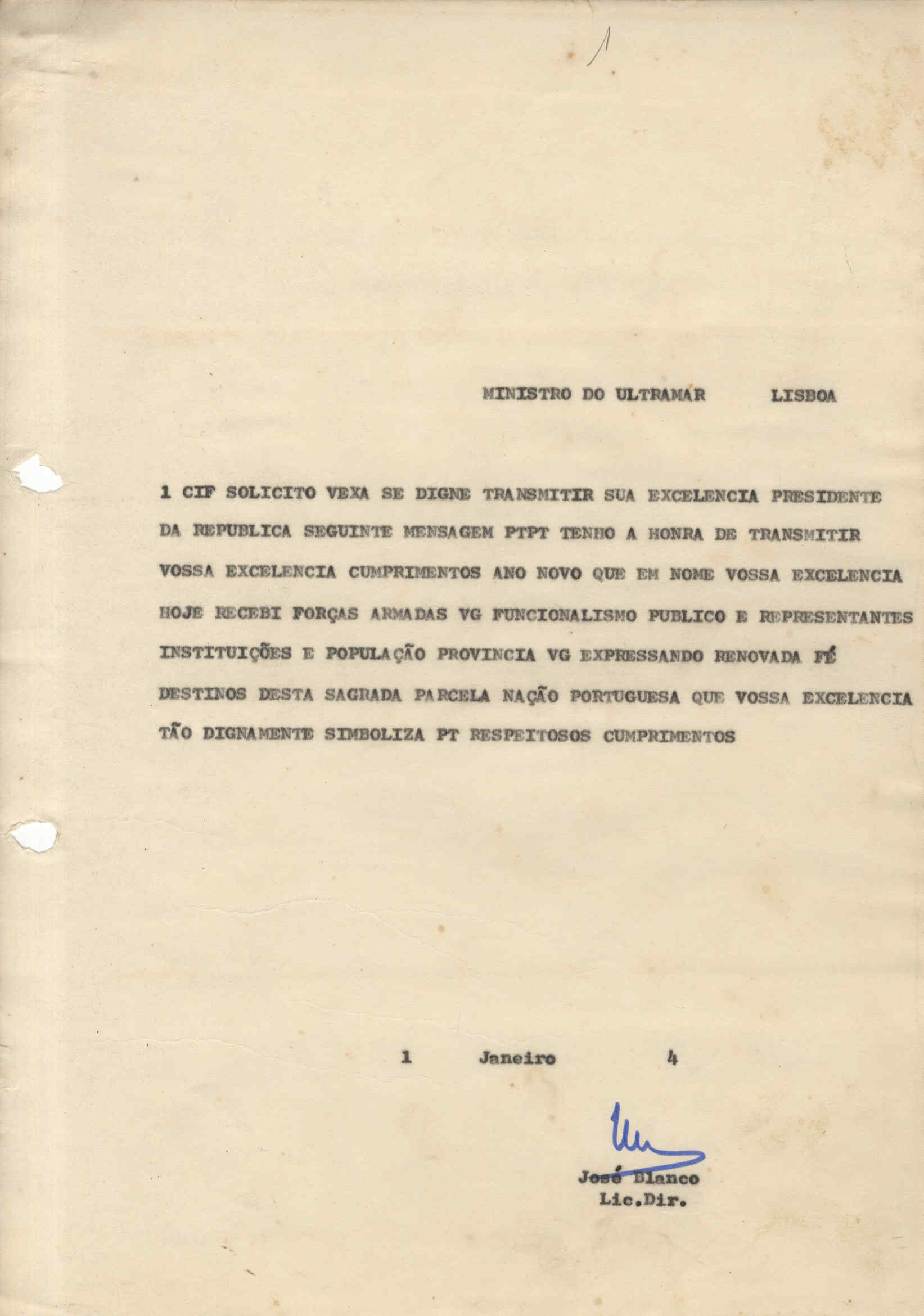 1

MINISTRO DO ULTRAMAR LISBOA

1 CIF SOLICITO VEXA SE DIGNE TRANSMITIR SUA EXCELENCIA PRESIDENTE DA REPUBLICA SEGUINTE MENSAGEM PTPT TENHO A HONRA DE TRANSMITIR VOSSA EXCELENCIA CUMPRIMENTOS ANO NOVO QUE EM NOME VOSSA EXCELENCIA HOJE RECEBI FORÇAS ARMADAS VG FUNCIONALISMO PUBLICO E REPRESENTANTES INSTITUIÇÕES E POPULAÇÃO PROVINCIA VG EXPRESSANDO RENOVADA FÉ DESTINOS DESTA SAGRADA PARCELA NAÇÃO PORTUGUESA QUE VOSSA EXCELENCIA TÃO DIGNAMENTE SIMBOLIZA PT RESPEITOSOS CUMPRIMENTOS

1 Janeiro 4

José Blanco
Lic.Dir.